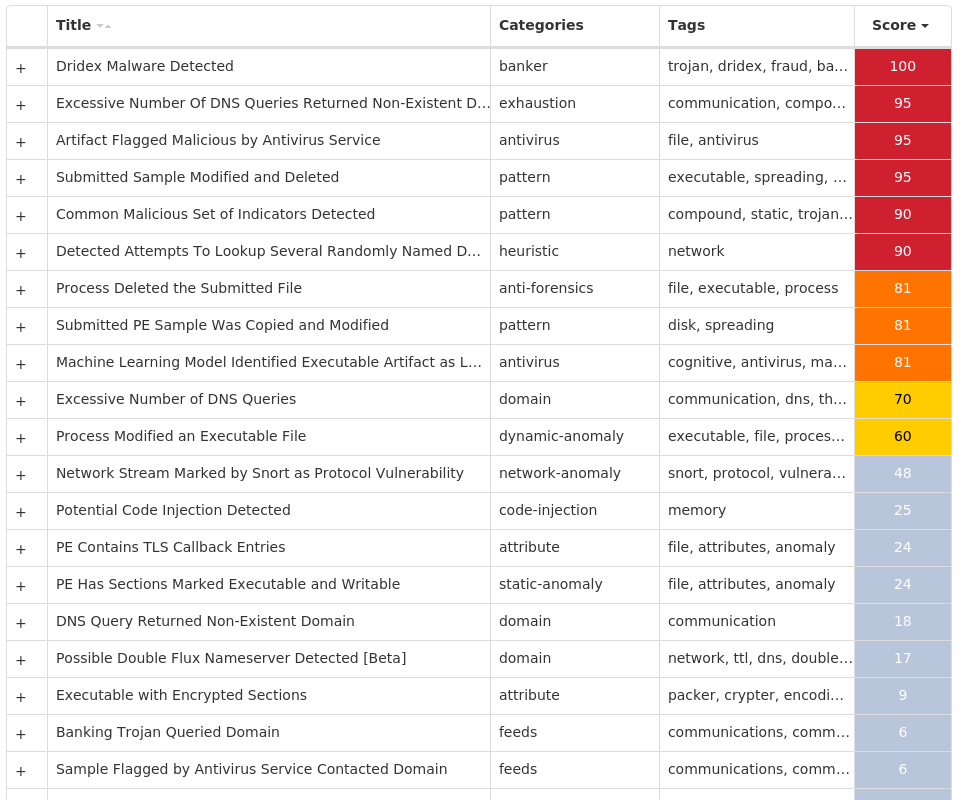 |  | Title | Categories | Tags | Score |
|---|---|---|---|---|
| + | Dridex Malware Detected | banker | trojan, dridex, fraud, ba... | 100 |
| + | Excessive Number Of DNS Queries Returned Non-Existent D... | exhaustion | communication, compo... | 95 |
| + | Artifact Flagged Malicious by Antivirus Service | antivirus | file, antivirus | 95 |
| + | Submitted Sample Modified and Deleted | pattern | executable, spreading, ... | 95 |
| + | Common Malicious Set of Indicators Detected | pattern | compound, static, trojan... | 90 |
| + | Detected Attempts To Lookup Several Randomly Named D... | heuristic | network | 90 |
| + | Process Deleted the Submitted File | anti-forensics | file, executable, process | 81 |
| + | Submitted PE Sample Was Copied and Modified | pattern | disk, spreading | 81 |
| + | Machine Learning Model Identified Executable Artifact as L... | antivirus | cognitive, antivirus, ma... | 81 |
| + | Excessive Number of DNS Queries | domain | communication, dns, th... | 70 |
| + | Process Modified an Executable File | dynamic-anomaly | executable, file, proces... | 60 |
| + | Network Stream Marked by Snort as Protocol Vulnerability | network-anomaly | snort, protocol, vulnera... | 48 |
| + | Potential Code Injection Detected | code-injection | memory | 25 |
| + | PE Contains TLS Callback Entries | attribute | file, attributes, anomaly | 24 |
| + | PE Has Sections Marked Executable and Writable | static-anomaly | file, attributes, anomaly | 24 |
| + | DNS Query Returned Non-Existent Domain | domain | communication | 18 |
| + | Possible Double Flux Nameserver Detected [Beta] | domain | network, ttl, dns, double... | 17 |
| + | Executable with Encrypted Sections | attribute | packer, crypter, encodi... | 9 |
| + | Banking Trojan Queried Domain | feeds | communications, comm... | 6 |
| + | Sample Flagged by Antivirus Service Contacted Domain | feeds | communications, comm... | 6 |